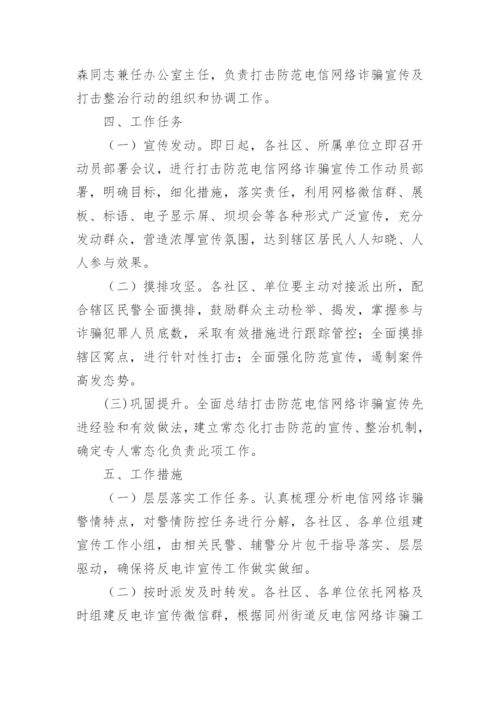 森同志兼任办公室主任，负责打击防范电信网络诈骗宣传及打击整治行动的组织和协调工作。

四、工作任务

（一）宣传发动。即日起，各社区、所属单位立即召开动员部署会议，进行打击防范电信网络诈骗宣传工作动员部署，明确目标，细化措施，落实责任，利用网格微信群、展板、标语、电子显示屏、坝坝会等各种形式广泛宣传，充分发动群众，营造浓厚宣传氛围，达到辖区居民人人知晓、人人参与效果。

（二）摸排攻坚。各社区、单位要主动对接派出所，配合辖区民警全面摸排，鼓励群众主动检举、揭发，掌握参与诈骗犯罪人员底数，采取有效措施进行跟踪管控；全面摸排辖区窝点，进行针对性打击；全面强化防范宣传，遏制案件高发态势。

(三)巩固提升。全面总结打击防范电信网络诈骗宣传先进经验和有效做法，建立常态化打击防范的宣传、整治机制，确定专人常态化负责此项工作。

五、工作措施

（一）层层落实工作任务。认真梳理分析电信网络诈骗警情特点，对警情防控任务进行分解，各社区、各单位组建宣传工作小组，由相关民警、辅警分片包干指导落实、层层驱动，确保将反电诈宣传工作做实做细。

（二）按时派发及时转发。各社区、各单位依托网格及时组建反电诈宣传微信群，根据同州街道反电信网络诈骗工